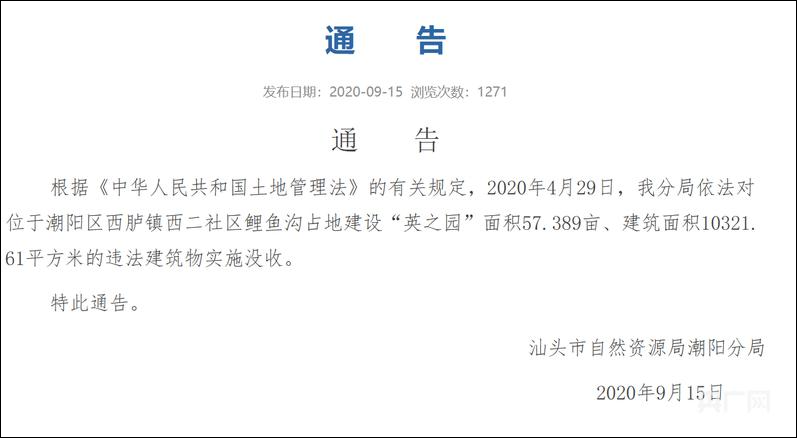 通　告

发布日期：2020-09-15 浏览次数：1271

通　告

根据《中华人民共和国土地管理法》的有关规定，2020年4月29日，我分局依法对位于潮阳区西胪镇西二社区鲤鱼沟占地建设“英之园”面积57.389亩、建筑面积10321.61平方米的违法建筑物实施没收。

特此通告。

汕头市自然资源局潮阳分局

2020年9月15日